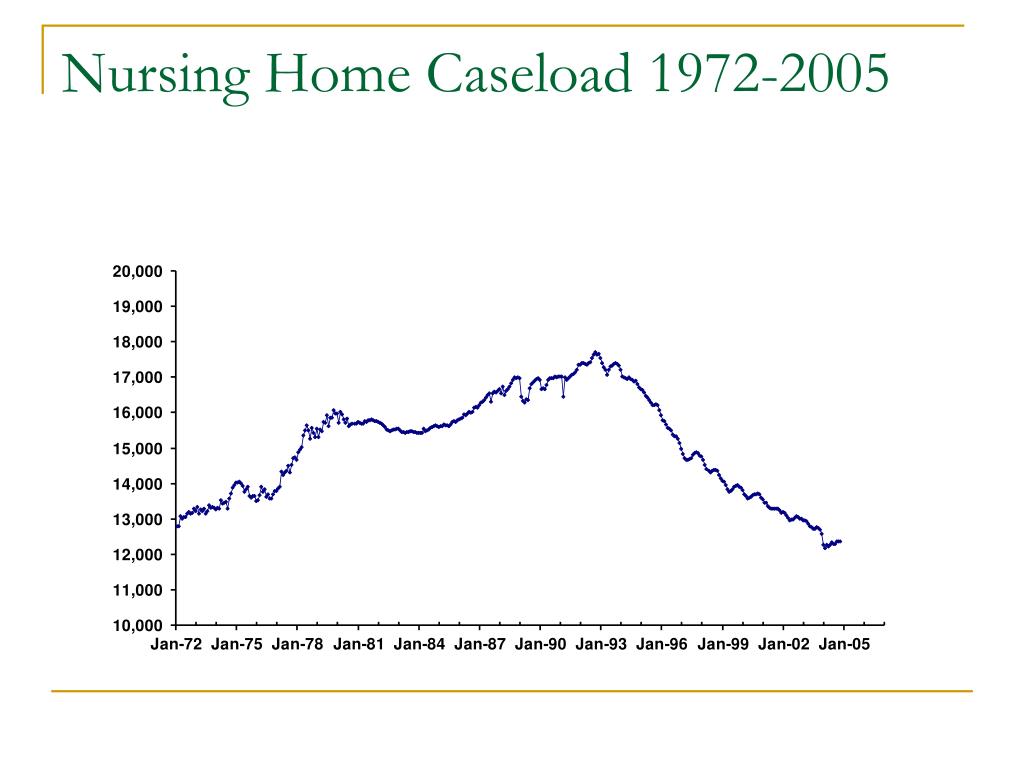 Nursing Home Caseload 1972-2005

20,000
19,000
18,000
17,000
16,000
15,000
14,000
13,000
12,000
11,000
10,000

Jan-72 Jan-75 Jan-78 Jan-81 Jan-84 Jan-87 Jan-90 Jan-93 Jan-96 Jan-99 Jan-02 Jan-05